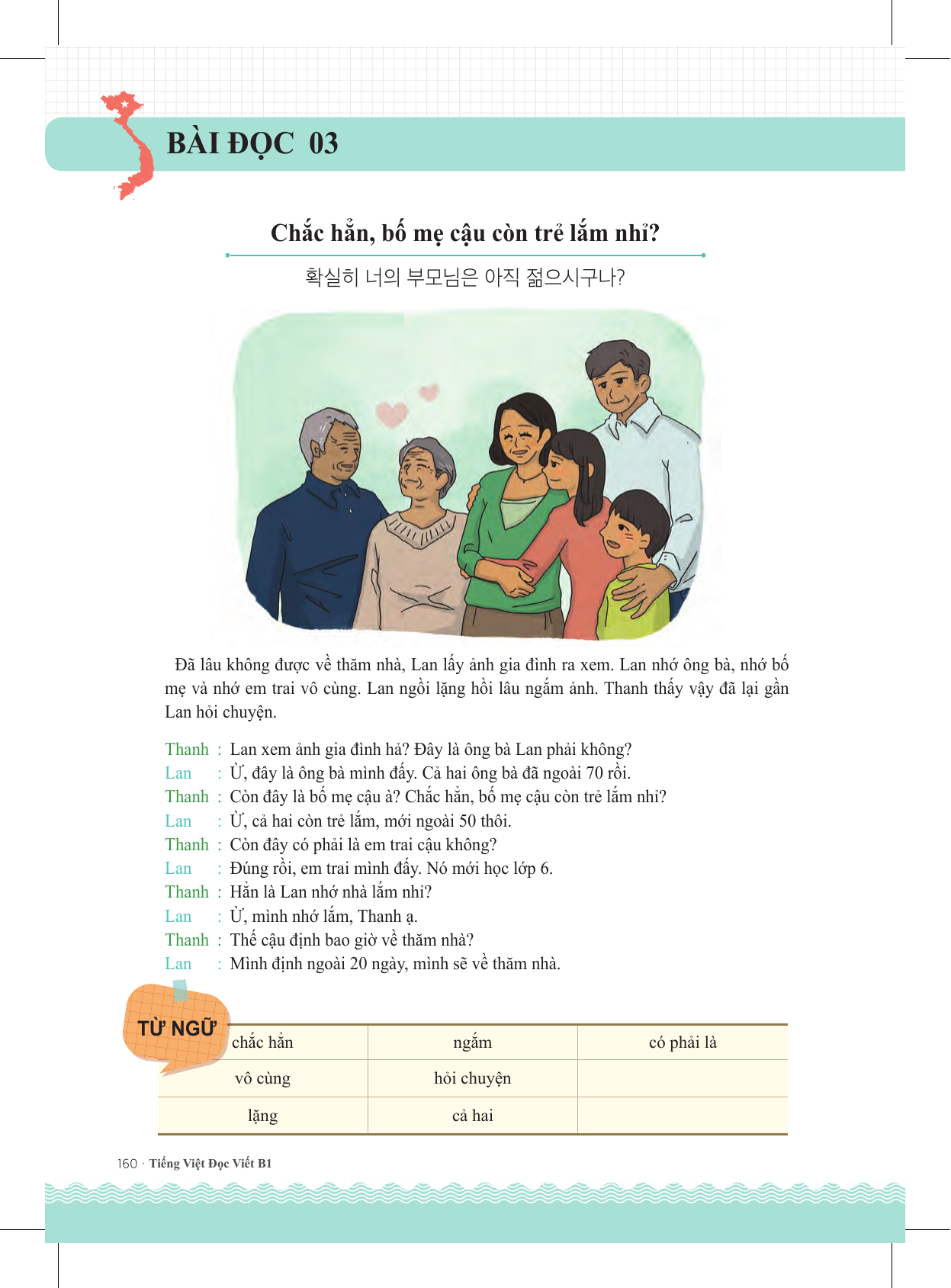 BÀI ĐỌC 03

Chắc hẳn, bố mẹ cậu còn trẻ lắm nhỉ?

확실히 너의 부모님은 아직 젊으시구나?

Đã lâu không được về thăm nhà, Lan lấy ảnh gia đình ra xem. Lan nhớ ông bà, nhớ bố mẹ và nhớ em trai vô cùng. Lan ngồi lặng hồi lâu ngắm ảnh. Thanh thấy vậy đã lại gần Lan hỏi chuyện.

Thanh : Lan xem ảnh gia đình hả? Đây là ông bà Lan phải không?
Lan : Ừ, đây là ông bà mình đấy. Cả hai ông bà đã ngoài 70 rồi.
Thanh : Còn đây là bố mẹ cậu à? Chắc hẳn, bố mẹ cậu còn trẻ lắm nhỉ?
Lan : Ừ, cả hai còn trẻ lắm, mới ngoài 50 thôi.
Thanh : Còn đây có phải là em trai cậu không?
Lan : Đúng rồi, em trai mình đấy. Nó mới học lớp 6.
Thanh : Hẳn là Lan nhớ nhà lắm nhỉ?
Lan : Ừ, mình nhớ lắm, Thanh ạ.
Thanh : Thế cậu định bao giờ về thăm nhà?
Lan : Mình định ngoài 20 ngày, mình sẽ về thăm nhà.

TỪ NGỮ

| chắc hẳn | ngắm | có phải là |
|---|---|---|
| vô cùng | hỏi chuyện | |
| lặng | cả hai | |

160 · Tiếng Việt Đọc Viết B1